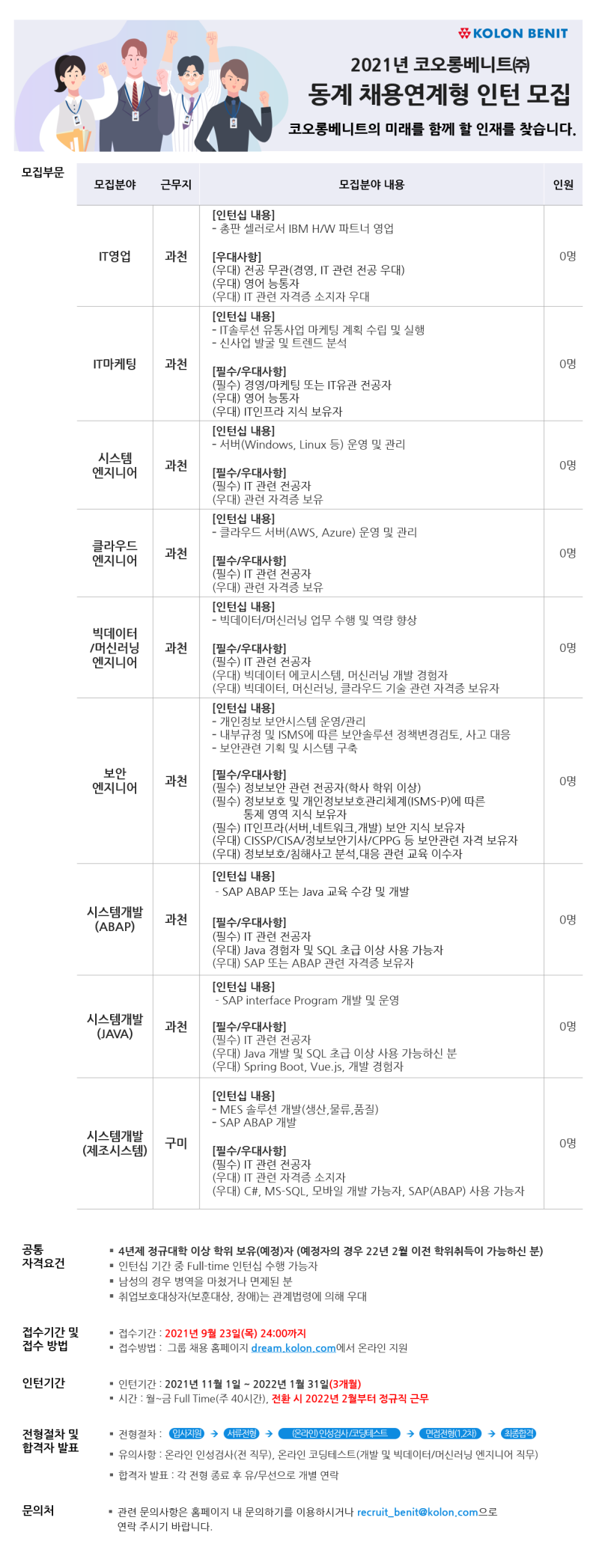 KOLON BENIT

2021년 코오롱베니트㈜

동계 채용연계형 인턴 모집

코오롱베니트의 미래를 함께 할 인재를 찾습니다.

모집부문

| 모집분야 | 근무지 | 모집분야 내용 | 인원 |
|---|---|---|---|
| IT영업 | 과천 | [인턴십 내용] - 총판 셀러로서 IBM H/W 파트너 영업 [우대사항] (우대) 전공 무관(경영, IT 관련 전공 우대) (우대) 영어 능통자 (우대) IT 관련 자격증 소지자 우대 | 0명 |
| IT마케팅 | 과천 | [인턴십 내용] - IT솔루션 유통사업 마케팅 계획 수립 및 실행 - 신사업 발굴 및 트렌드 분석 [필수/우대사항] (필수) 경영/마케팅 또는 IT유관 전공자 (우대) 영어 능통자 (우대) IT인프라 지식 보유자 | 0명 |
| 시스템 엔지니어 | 과천 | [인턴십 내용] - 서버(Windows, Linux 등) 운영 및 관리 [필수/우대사항] (필수) IT 관련 전공자 (우대) 관련 자격증 보유 | 0명 |
| 클라우드 엔지니어 | 과천 | [인턴십 내용] - 클라우드 서버(AWS, Azure) 운영 및 관리 [필수/우대사항] (필수) IT 관련 전공자 (우대) 관련 자격증 보유 | 0명 |
| 빅데이터 /머신러닝 엔지니어 | 과천 | [인턴십 내용] - 빅데이터/머신러닝 업무 수행 및 역량 향상 [필수/우대사항] (필수) IT 관련 전공자 (우대) 빅데이터 에코시스템, 머신러닝 개발 경험자 (우대) 빅데이터, 머신러닝, 클라우드 기술 관련 자격증 보유자 | 0명 |
| 보안 엔지니어 | 과천 | [인턴십 내용] - 개인정보 보안시스템 운영/관리 - 내부규정 및 ISMS에 따른 보안솔루션 정책변경검토, 사고 대응 - 보안관련 기획 및 시스템 구축 [필수/우대사항] (필수) 정보보안 관련 전공자(학사 학위 이상) (필수) 정보보호 및 개인정보보호관리체계(ISMS-P)에 따른 통제 영역 지식 보유자 (필수) IT인프라(서버,네트워크,개발) 보안 지식 보유자 (우대) CISSP/CISA/정보보안기사/CPPG 등 보안관련 자격 보유자 (우대) 정보보호/침해사고 분석,대응 관련 교육 이수자 | 0명 |
| 시스템개발 (ABAP) | 과천 | [인턴십 내용] - SAP ABAP 또는 Java 교육 수강 및 개발 [필수/우대사항] (필수) IT 관련 전공자 (우대) Java 경험자 및 SQL 초급 이상 사용 가능자 (우대) SAP 또는 ABAP 관련 자격증 보유자 | 0명 |
| 시스템개발 (JAVA) | 과천 | [인턴십 내용] - SAP interface Program 개발 및 운영 [필수/우대사항] (필수) IT 관련 전공자 (우대) Java 개발 및 SQL 초급 이상 사용 가능하신 분 (우대) Spring Boot, Vue.js, 개발 경험자 | 0명 |
| 시스템개발 (제조시스템) | 구미 | [인턴십 내용] - MES 솔루션 개발(생산,물류,품질) - SAP ABAP 개발 [필수/우대사항] (필수) IT 관련 전공자 (우대) IT 관련 자격증 소지자 (우대) C#, MS-SQL, 모바일 개발 가능자, SAP(ABAP) 사용 가능자 | 0명 |

공통
자격요건

• 4년제 정규대학 이상 학위 보유(예정)자 (예정자의 경우 22년 2월 이전 학위취득이 가능하신 분)
• 인턴십 기간 중 Full-time 인턴십 수행 가능자
• 남성의 경우 병역을 마쳤거나 면제된 분
• 취업보호대상자(보훈대상, 장애)는 관계법령에 의해 우대

접수기간 및
접수 방법

• 접수기간 : 2021년 9월 23일(목) 24:00까지
• 접수방법 : 그룹 채용 홈페이지 dream.kolon.com에서 온라인 지원

인턴기간

• 인턴기간 : 2021년 11월 1일 ~ 2022년 1월 31일(3개월)
• 시간 : 월~금 Full Time(주 40시간), 전환 시 2022년 2월부터 정규직 근무

전형절차 및
합격자 발표

• 전형절차 : 입사지원 → 서류전형 → (온라인) 인성검사/코딩테스트 → 면접전형(1,2차) → 최종합격
• 유의사항 : 온라인 인성검사(전 직무), 온라인 코딩테스트(개발 및 빅데이터/머신러닝 엔지니어 직무)
• 합격자 발표 : 각 전형 종료 후 유/무선으로 개별 연락

문의처

• 관련 문의사항은 홈페이지 내 문의하기를 이용하시거나 recruit_benit@kolon.com으로 연락 주시기 바랍니다.